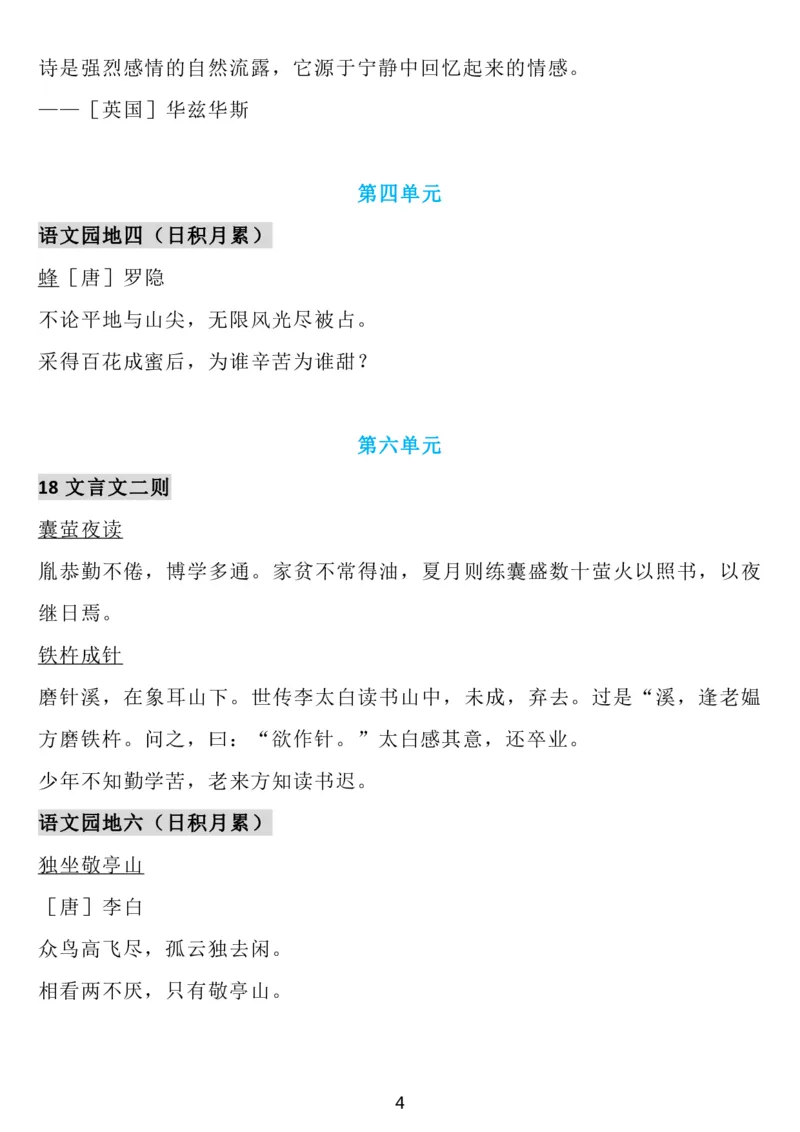 诗是强烈感情的自然流露，它源于宁静中回忆起来的情感。
——［英国］华兹华斯

第四单元

语文园地四（日积月累）

蜂［唐］罗隐

不论平地与山尖，无限风光尽被占。

采得百花成蜜后，为谁辛苦为谁甜？

第六单元

18 文言文二则

囊萤夜读

胤恭勤不倦，博学多通。家贫不常得油，夏月则练囊盛数十萤火以照书，以夜继日焉。

铁杵成针

磨针溪，在象耳山下。世传李太白读书山中，未成，弃去。过是“溪，逢老媪方磨铁杵。问之，曰：“欲作针。”太白感其意，还卒业。

少年不知勤学苦，老来方知读书迟。

语文园地六（日积月累）

独坐敬亭山

［唐］李白

众鸟高飞尽，孤云独去闲。

相看两不厌，只有敬亭山。

4